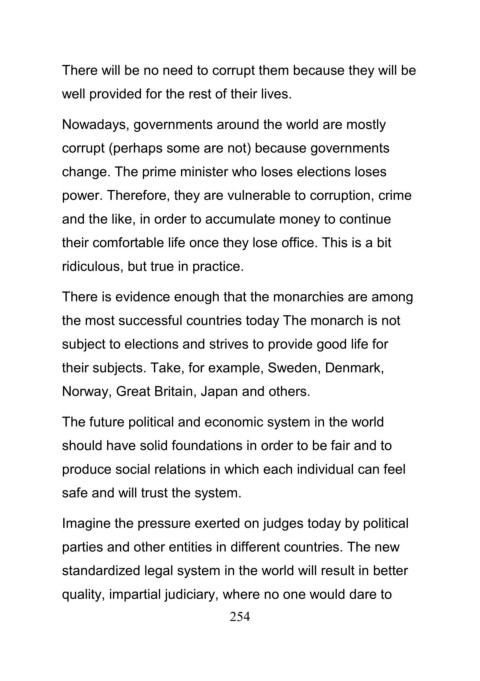 There will be no need to corrupt them because they will be well provided for the rest of their lives.

Nowadays, governments around the world are mostly corrupt (perhaps some are not) because governments change. The prime minister who loses elections loses power. Therefore, they are vulnerable to corruption, crime and the like, in order to accumulate money to continue their comfortable life once they lose office. This is a bit ridiculous, but true in practice.

There is evidence enough that the monarchies are among the most successful countries today The monarch is not subject to elections and strives to provide good life for their subjects. Take, for example, Sweden, Denmark, Norway, Great Britain, Japan and others.

The future political and economic system in the world should have solid foundations in order to be fair and to produce social relations in which each individual can feel safe and will trust the system.

Imagine the pressure exerted on judges today by political parties and other entities in different countries. The new standardized legal system in the world will result in better quality, impartial judiciary, where no one would dare to

254